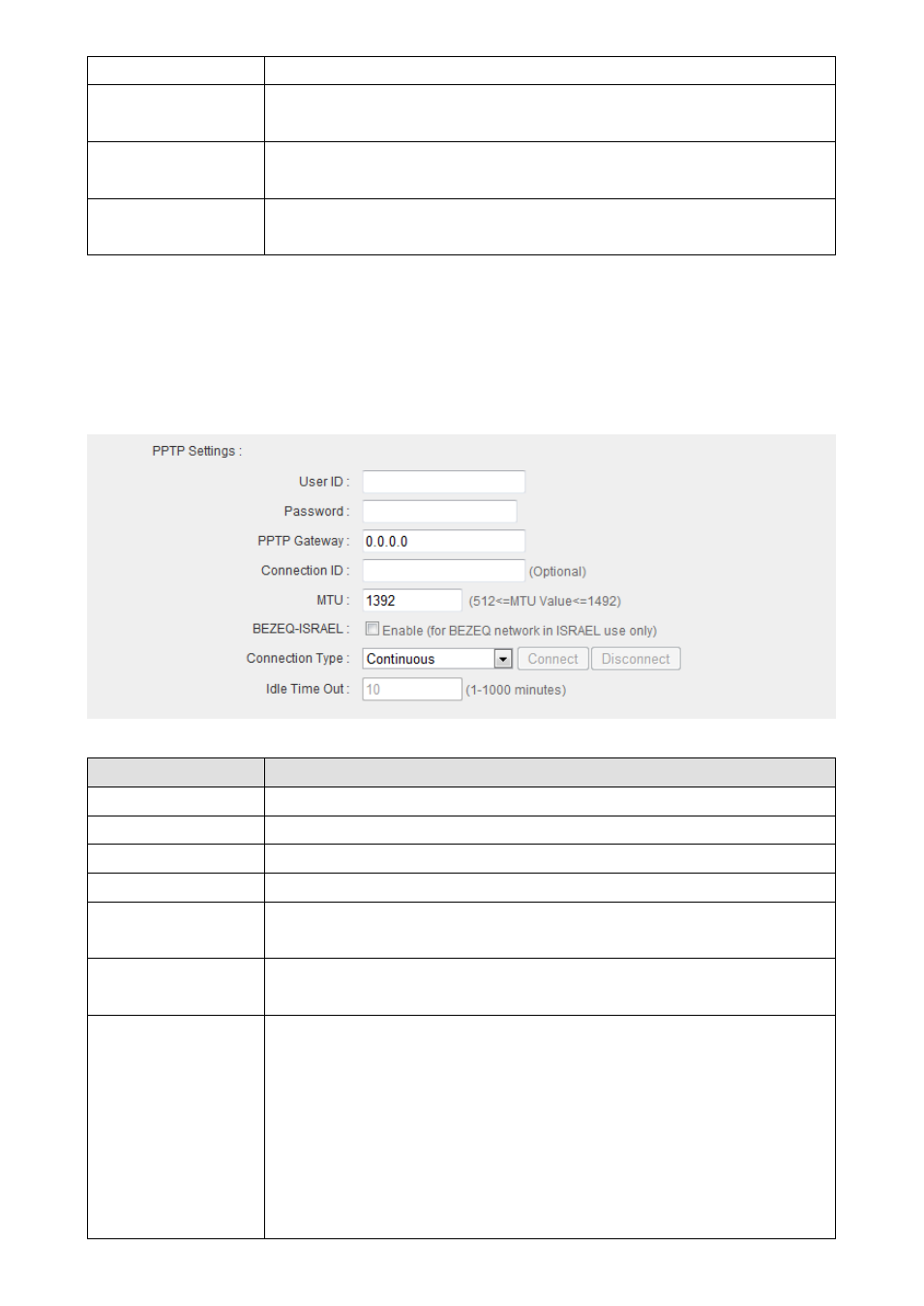 PPTP Settings :

User ID :

Password :

PPTP Gateway : 0.0.0.0

Connection ID : (Optional)

MTU : 1392 (512<=MTU Value<=1492)

BEZEQ-ISRAEL : Enable (for BEZEQ network in ISRAEL use only)

Connection Type : Continuous Connect Disconnect

Idle Time Out : 10 (1-1000 minutes)